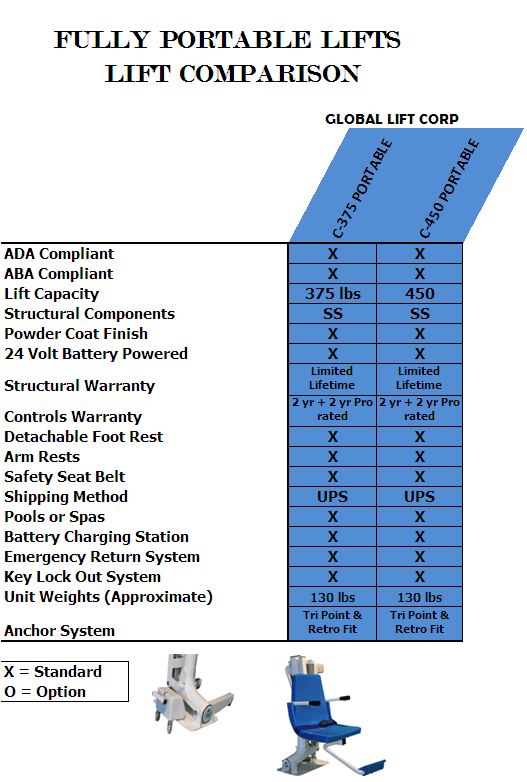 FULLY PORTABLE LIFTS
LIFT COMPARISON

GLOBAL LIFT CORP

| | C-375 PORTABLE | C-450 PORTABLE |
|---|---|---|
| ADA Compliant | X | X |
| ABA Compliant | X | X |
| Lift Capacity | 375 lbs | 450 |
| Structural Components | SS | SS |
| Powder Coat Finish | X | X |
| 24 Volt Battery Powered | X | X |
| Structural Warranty | Limited Lifetime | Limited Lifetime |
| Controls Warranty | 2 yr + 2 yr Pro rated | 2 yr + 2 yr Pro rated |
| Detachable Foot Rest | X | X |
| Arm Rests | X | X |
| Safety Seat Belt | X | X |
| Shipping Method | UPS | UPS |
| Pools or Spas | X | X |
| Battery Charging Station | X | X |
| Emergency Return System | X | X |
| Key Lock Out System | X | X |
| Unit Weights (Approximate) | 130 lbs | 130 lbs |
| Anchor System | Tri Point & Retro Fit | Tri Point & Retro Fit |

X = Standard
O = Option